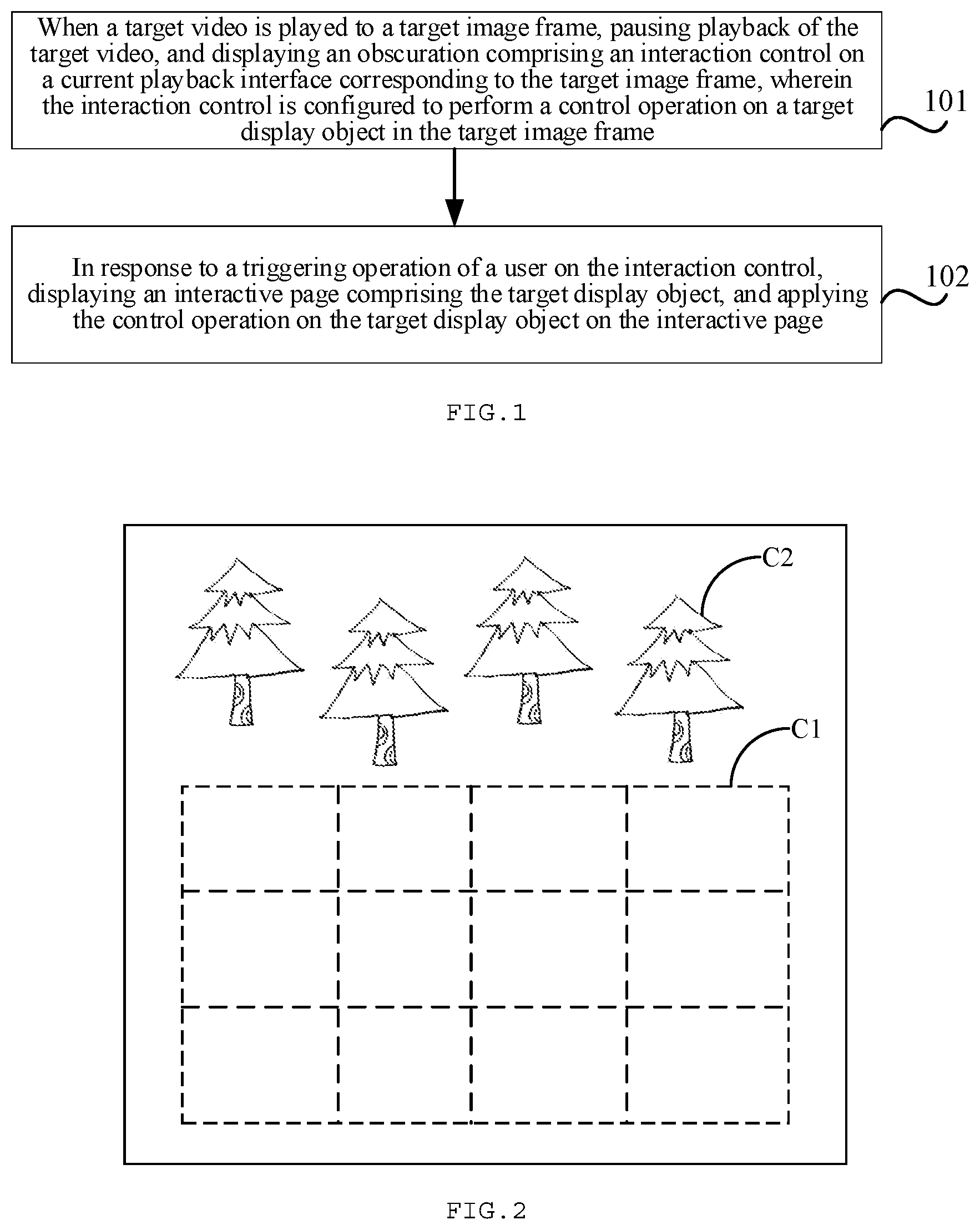 When a target video is played to a target image frame, pausing playback of the target video, and displaying an obscuration comprising an interaction control on a current playback interface corresponding to the target image frame, wherein the interaction control is configured to perform a control operation on a target display object in the target image frame

101

In response to a triggering operation of a user on the interaction control, displaying an interactive page comprising the target display object, and applying the control operation on the target display object on the interactive page

102

FIG.1

C2

C1

FIG.2